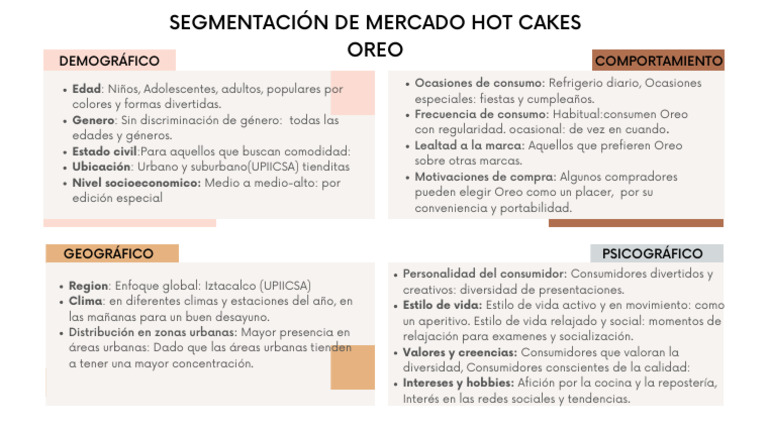 SEGMENTACIÓN DE MERCADO HOT CAKES OREO

DEMOGRÁFICO

- Edad: Niños, Adolescentes, adultos, populares por colores y formas divertidas.
- Genero: Sin discriminación de género: todas las edades y géneros.
- Estado civil:Para aquellos que buscan comodidad:
- Ubicación: Urbano y suburbano(UPIICSA) tienditas
- Nivel socioeconomico: Medio a medio-alto: por edición especial

COMPORTAMIENTO

- Ocasiones de consumo: Refrigerio diario, Ocasiones especiales: fiestas y cumpleaños.
- Frecuencia de consumo: Habitual:consumen Oreo con regularidad. ocasional: de vez en cuando.
- Lealtad a la marca: Aquellos que prefieren Oreo sobre otras marcas.
- Motivaciones de compra: Algunos compradores pueden elegir Oreo como un placer, por su conveniencia y portabilidad.

GEOGRÁFICO

- Region: Enfoque global: Iztacalco (UPIICSA)
- Clima: en diferentes climas y estaciones del año, en las mañanas para un buen desayuno.
- Distribución en zonas urbanas: Mayor presencia en áreas urbanas: Dado que las áreas urbanas tienden a tener una mayor concentración.

PSICOGRÁFICO

- Personalidad del consumidor: Consumidores divertidos y creativos: diversidad de presentaciones.
- Estilo de vida: Estilo de vida activo y en movimiento: como un aperitivo. Estilo de vida relajado y social: momentos de relajación para examenes y socialización.
- Valores y creencias: Consumidores que valoran la diversidad, Consumidores conscientes de la calidad:
- Intereses y hobbies: Afición por la cocina y la repostería, Interés en las redes sociales y tendencias.